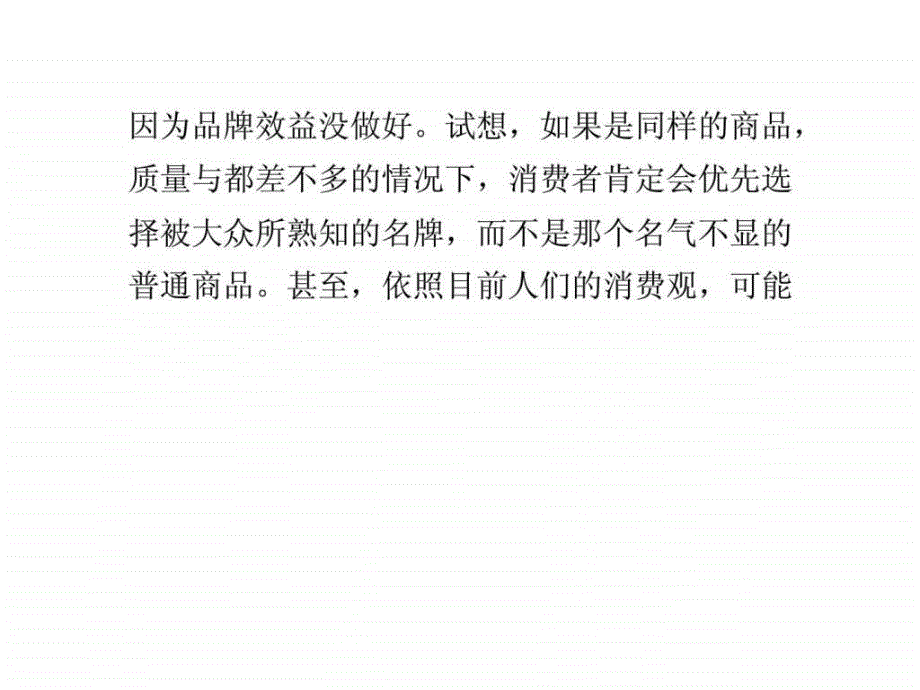 因为品牌效益没做好。试想，如果是同样的商品，质量与都差不多的情况下，消费者肯定会优先选择被大众所熟知的名牌，而不是那个名气不显的普通商品。甚至，依照目前人们的消费观，可能